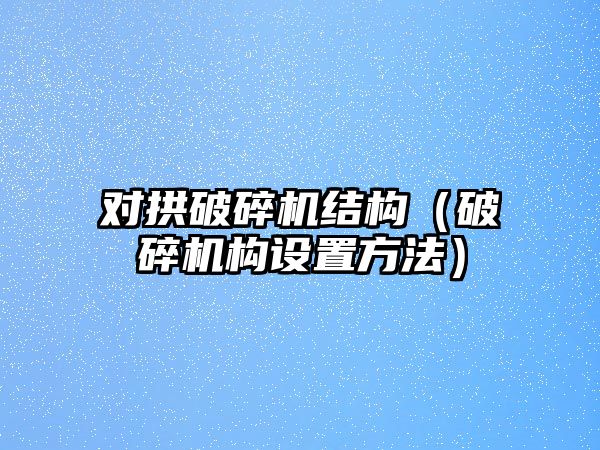 对拱破碎机结构（破碎机构设置方法）